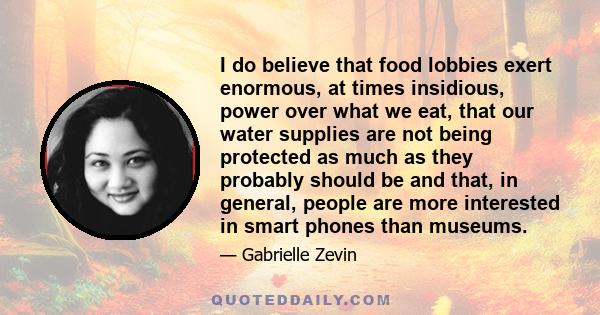 I do believe that food lobbies exert enormous, at times insidious, power over what we eat, that our water supplies are not being protected as much as they probably should be and that, in general, people are more interested in smart phones than museums.

— Gabrielle Zevin

QUOTEDDAILY.COM